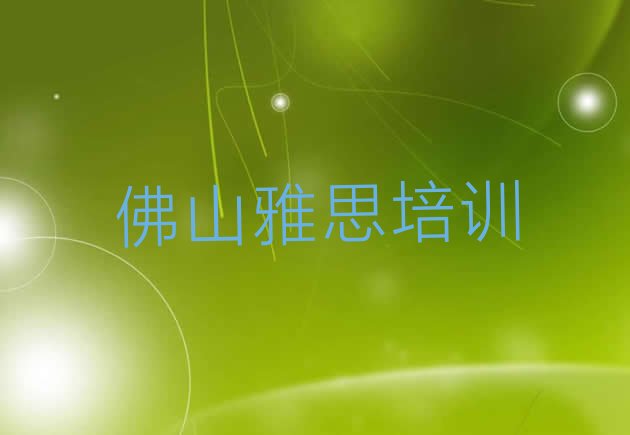 佛山雅思培训